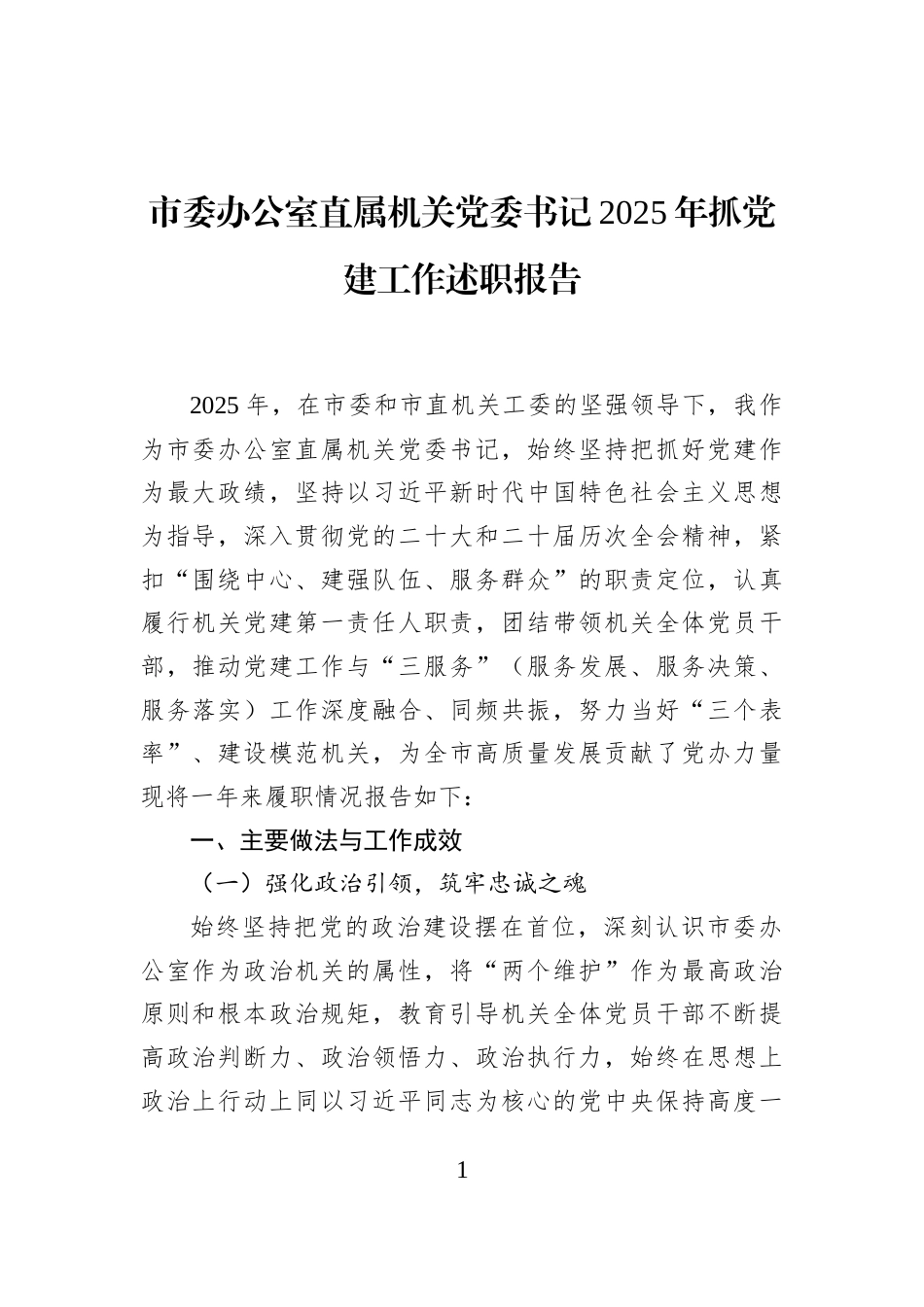 市委办公室直属机关党委书记2025年抓党建工作述职报告

2025年，在市委和市直机关工委的坚强领导下，我作为市委办公室直属机关党委书记，始终坚持把抓好党建作为最大政绩，坚持以习近平新时代中国特色社会主义思想为指导，深入贯彻党的二十大和二十届历次全会精神，紧扣“围绕中心、建强队伍、服务群众”的职责定位，认真履行机关党建第一责任人职责，团结带领机关全体党员干部，推动党建工作与“三服务”（服务发展、服务决策、服务落实）工作深度融合、同频共振，努力当好“三个表率”、建设模范机关，为全市高质量发展贡献了党办力量现将一年来履职情况报告如下：

一、主要做法与工作成效

（一）强化政治引领，筑牢忠诚之魂

始终坚持把党的政治建设摆在首位，深刻认识市委办公室作为政治机关的属性，将“两个维护”作为最高政治原则和根本政治规矩，教育引导机关全体党员干部不断提高政治判断力、政治领悟力、政治执行力，始终在思想上政治上行动上同以习近平同志为核心的党中央保持高度一

1